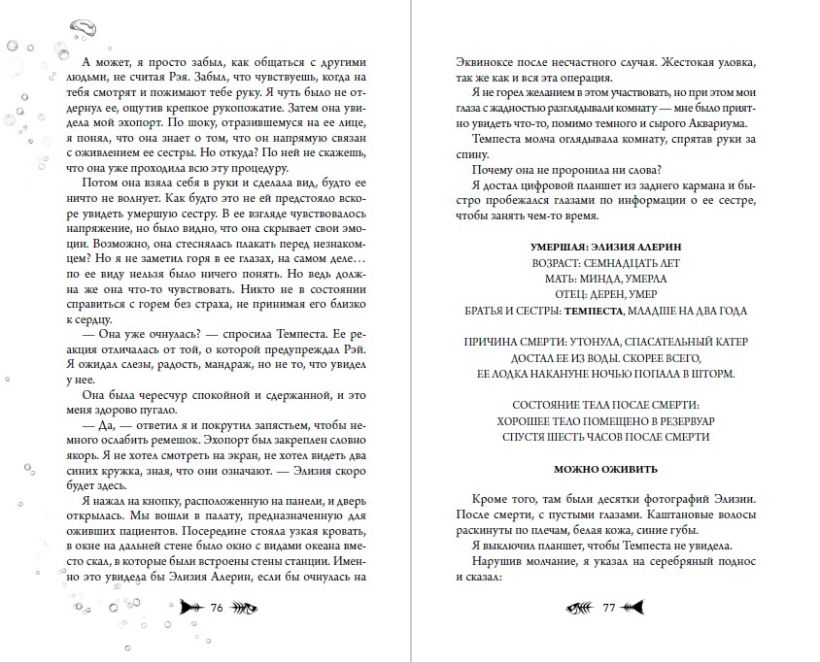 А может, я просто забыл, как общаться с другими людьми, не считая Рэя. Забыл, что чувствуешь, когда на тебя смотрят и пожимают тебе руку. Я чуть было не отдернул ее, ощутив крепкое рукопожатие. Затем она увидела мой эхопорт. По шоку, отразившемуся на ее лице, я понял, что она знает о том, что он напрямую связан с оживлением ее сестры. Но откуда? По ней не скажешь, что она уже проходила всю эту процедуру.

Потом она взяла себя в руки и сделала вид, будто ее ничто не волнует. Как будто это не ей предстояло вскоре увидеть умершую сестру. В ее взгляде чувствовалось напряжение, но было видно, что она скрывает свои эмоции. Возможно, она стеснялась плакать перед незнакомцем? Но я не заметил горя в ее глазах, на самом деле… по ее виду нельзя было ничего понять. Но ведь должна же она что-то чувствовать. Никто не в состоянии справиться с горем без страха, не принимая его близко к сердцу.

— Она уже очнулась? — спросила Темпеста. Ее реакция отличалась от той, о которой предупреждал Рэй. Я ожидал слезы, радость, мандраж, но не то, что увидел у нее.

Она была чересчур спокойной и сдержанной, и это меня здорово пугало.

— Да, — ответил я и покрутил запястьем, чтобы немного ослабить ремешок. Эхопорт был закреплен словно якорь. Я не хотел смотреть на экран, не хотел видеть два синих кружка, зная, что они означают. — Элизия скоро будет здесь.

Я нажал на кнопку, расположенную на панели, и дверь открылась. Мы вошли в палату, предназначенную для оживших пациентов. Посередине стояла узкая кровать, в окне на дальней стене было окно с видами океана вместо скал, в которые были встроены стены станции. Именно это увидела бы Элизия Алерин, если бы очнулась на

76

Эквиноксе после несчастного случая. Жестокая уловка, так же как и вся эта операция.

Я не горел желанием в этом участвовать, но при этом мои глаза с жадностью разглядывали комнату — мне было приятно увидеть что-то, помимо темного и сырого Аквариума.

Темпеста молча оглядывала комнату, спрятав руки за спину.

Почему она не проронила ни слова?

Я достал цифровой планшет из заднего кармана и быстро пробежался глазами по информации о ее сестре, чтобы занять чем-то время.

УМЕРШАЯ: ЭЛИЗИЯ АЛЕРИН
ВОЗРАСТ: СЕМНАДЦАТЬ ЛЕТ
МАТЬ: МИНДА, УМЕРЛА
ОТЕЦ: ДЕРЕН, УМЕР
БРАТЬЯ И СЕСТРЫ: ТЕМПЕСТА, МЛАДШЕ НА ДВА ГОДА

ПРИЧИНА СМЕРТИ: УТОНУЛА, СПАСАТЕЛЬНЫЙ КАТЕР ДОСТАЛ ЕЕ ИЗ ВОДЫ. СКОРЕЕ ВСЕГО, ЕЕ ЛОДКА НАКАНУНЕ НОЧЬЮ ПОПАЛА В ШТОРМ.

СОСТОЯНИЕ ТЕЛА ПОСЛЕ СМЕРТИ:
ХОРОШЕЕ ТЕЛО ПОМЕЩЕНО В РЕЗЕРВУАР
СПУСТЯ ШЕСТЬ ЧАСОВ ПОСЛЕ СМЕРТИ

МОЖНО ОЖИВИТЬ

Кроме того, там были десятки фотографий Элизии. После смерти, с пустыми глазами. Каштановые волосы раскинуты по плечам, белая кожа, синие губы.

Я выключил планшет, чтобы Темпеста не увидела.

Нарушив молчание, я указал на серебряный поднос и сказал:

77